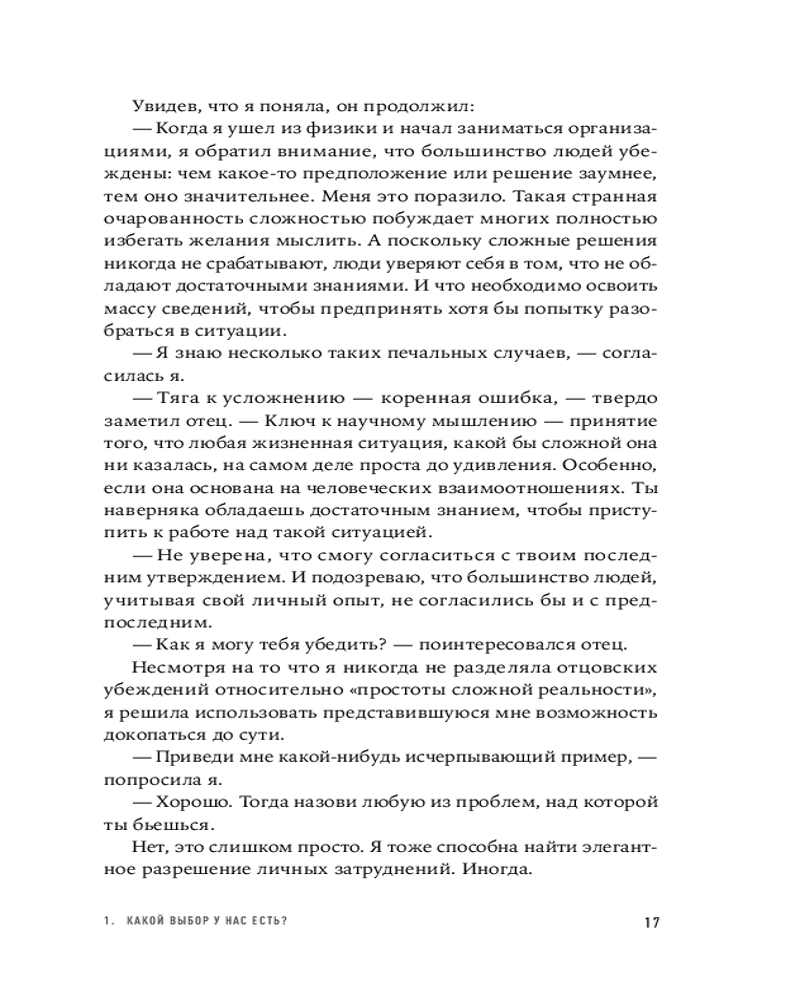 Увидев, что я поняла, он продолжил:

— Когда я ушел из физики и начал заниматься организациями, я обратил внимание, что большинство людей убеждены: чем какое-то предположение или решение заумнее, тем оно значительнее. Меня это поразило. Такая странная очарованность сложностью побуждает многих полностью избегать желания мыслить. А поскольку сложные решения никогда не срабатывают, люди уверяют себя в том, что не обладают достаточными знаниями. И что необходимо освоить массу сведений, чтобы предпринять хотя бы попытку разобраться в ситуации.

— Я знаю несколько таких печальных случаев, — согласилась я.

— Тяга к усложнению — коренная ошибка, — твердо заметил отец. — Ключ к научному мышлению — принятие того, что любая жизненная ситуация, какой бы сложной она ни казалась, на самом деле проста до удивления. Особенно, если она основана на человеческих взаимоотношениях. Ты наверняка обладаешь достаточным знанием, чтобы приступить к работе над такой ситуацией.

— Не уверена, что смогу согласиться с твоим последним утверждением. И подозреваю, что большинство людей, учитывая свой личный опыт, не согласились бы и с предпоследним.

— Как я могу тебя убедить? — поинтересовался отец.

Несмотря на то что я никогда не разделяла отцовских убеждений относительно «простоты сложной реальности», я решила использовать представившуюся мне возможность докопаться до сути.

— Приведи мне какой-нибудь исчерпывающий пример, — попросила я.

— Хорошо. Тогда назови любую из проблем, над которой ты бьешься.

Нет, это слишком просто. Я тоже способна найти элегантное разрешение личных затруднений. Иногда.

1. КАКОЙ ВЫБОР У НАС ЕСТЬ? 17